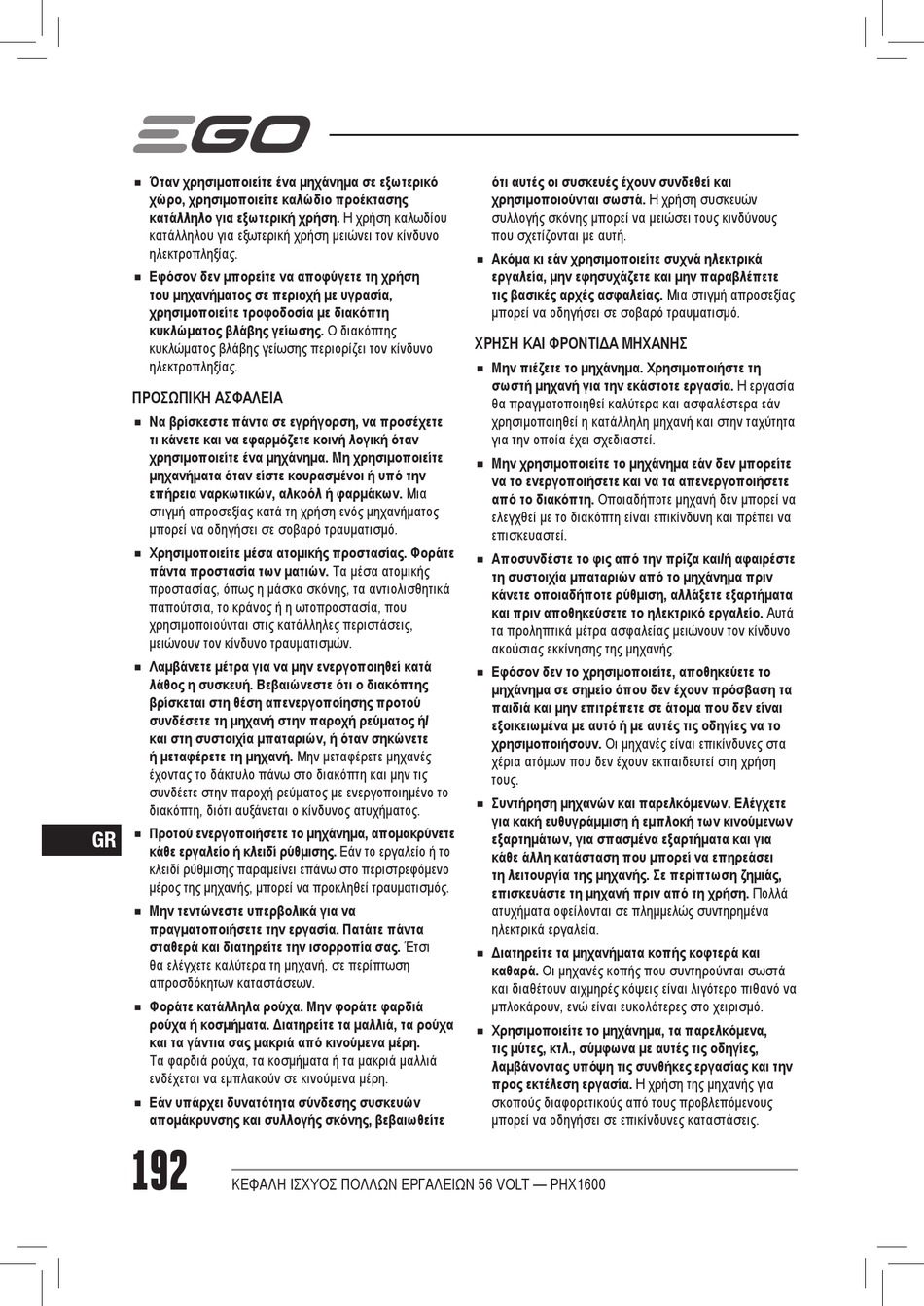 EGO

■ Όταν χρησιμοποιείτε ένα μηχάνημα σε εξωτερικό χώρο, χρησιμοποιείτε καλώδιο προέκτασης κατάλληλο για εξωτερική χρήση. Η χρήση καλωδίου κατάλληλου για εξωτερική χρήση μειώνει τον κίνδυνο ηλεκτροπληξίας.

■ Εφόσον δεν μπορείτε να αποφύγετε τη χρήση του μηχανήματος σε περιοχή με υγρασία, χρησιμοποιείτε τροφοδοσία με διακόπτη κυκλώματος βλάβης γείωσης. Ο διακόπτης κυκλώματος βλάβης γείωσης περιορίζει τον κίνδυνο ηλεκτροπληξίας.

ΠΡΟΣΩΠΙΚΗ ΑΣΦΑΛΕΙΑ

■ Να βρίσκεστε πάντα σε εγρήγορση, να προσέχετε τι κάνετε και να εφαρμόζετε κοινή λογική όταν χρησιμοποιείτε ένα μηχάνημα. Μη χρησιμοποιείτε μηχανήματα όταν είστε κουρασμένοι ή υπό την επήρεια ναρκωτικών, αλκοόλ ή φαρμάκων. Μια στιγμή απροσεξίας κατά τη χρήση ενός μηχανήματος μπορεί να οδηγήσει σε σοβαρό τραυματισμό.

■ Χρησιμοποιείτε μέσα ατομικής προστασίας. Φοράτε πάντα προστασία των ματιών. Τα μέσα ατομικής προστασίας, όπως η μάσκα σκόνης, τα αντιολισθητικά παπούτσια, το κράνος ή η ωτοπροστασία, που χρησιμοποιούνται στις κατάλληλες περιστάσεις, μειώνουν τον κίνδυνο τραυματισμών.

■ Λαμβάνετε μέτρα για να μην ενεργοποιηθεί κατά λάθος η συσκευή. Βεβαιώνεστε ότι ο διακόπτης βρίσκεται στη θέση απενεργοποίησης προτού συνδέσετε τη μηχανή στην παροχή ρεύματος ή/ και στη συστοιχία μπαταριών, ή όταν σηκώνετε ή μεταφέρετε τη μηχανή. Μην μεταφέρετε μηχανές έχοντας το δάκτυλο πάνω στο διακόπτη και μην τις συνδέετε στην παροχή ρεύματος με ενεργοποιημένο το διακόπτη, διότι αυξάνεται ο κίνδυνος ατυχήματος.

■ Προτού ενεργοποιήσετε το μηχάνημα, απομακρύνετε κάθε εργαλείο ή κλειδί ρύθμισης. Εάν το εργαλείο ή το κλειδί ρύθμισης παραμείνει επάνω στο περιστρεφόμενο μέρος της μηχανής, μπορεί να προκληθεί τραυματισμός.

■ Μην τεντώνεστε υπερβολικά για να πραγματοποιήσετε την εργασία. Πατάτε πάντα σταθερά και διατηρείτε την ισορροπία σας. Έτσι θα ελέγχετε καλύτερα τη μηχανή, σε περίπτωση απροσδόκητων καταστάσεων.

■ Φοράτε κατάλληλα ρούχα. Μην φοράτε φαρδιά ρούχα ή κοσμήματα. Διατηρείτε τα μαλλιά, τα ρούχα και τα γάντια σας μακριά από κινούμενα μέρη. Τα φαρδιά ρούχα, τα κοσμήματα ή τα μακριά μαλλιά ενδέχεται να εμπλακούν σε κινούμενα μέρη.

■ Εάν υπάρχει δυνατότητα σύνδεσης συσκευών απομάκρυνσης και συλλογής σκόνης, βεβαιωθείτε ότι αυτές οι συσκευές έχουν συνδεθεί και χρησιμοποιούνται σωστά. Η χρήση συσκευών συλλογής σκόνης μπορεί να μειώσει τους κινδύνους που σχετίζονται με αυτή.

■ Ακόμα κι εάν χρησιμοποιείτε συχνά ηλεκτρικά εργαλεία, μην εφησυχάζετε και μην παραβλέπετε τις βασικές αρχές ασφαλείας. Μια στιγμή απροσεξίας μπορεί να οδηγήσει σε σοβαρό τραυματισμό.

ΧΡΗΣΗ ΚΑΙ ΦΡΟΝΤΙΔΑ ΜΗΧΑΝΗΣ

■ Μην πιέζετε το μηχάνημα. Χρησιμοποιήστε τη σωστή μηχανή για την εκάστοτε εργασία. Η εργασία θα πραγματοποιηθεί καλύτερα και ασφαλέστερα εάν χρησιμοποιηθεί η κατάλληλη μηχανή και στην ταχύτητα για την οποία έχει σχεδιαστεί.

■ Μην χρησιμοποιείτε το μηχάνημα εάν δεν μπορείτε να το ενεργοποιήσετε και να τα απενεργοποιήσετε από το διακόπτη. Οποιαδήποτε μηχανή δεν μπορεί να ελεγχθεί με το διακόπτη είναι επικίνδυνη και πρέπει να επισκευαστεί.

■ Αποσυνδέστε το φις από την πρίζα και/ή αφαιρέστε τη συστοιχία μπαταριών από το μηχάνημα πριν κάνετε οποιαδήποτε ρύθμιση, αλλάξετε εξαρτήματα και πριν αποθηκεύσετε το ηλεκτρικό εργαλείο. Αυτά τα προληπτικά μέτρα ασφαλείας μειώνουν τον κίνδυνο ακούσιας εκκίνησης της μηχανής.

■ Εφόσον δεν το χρησιμοποιείτε, αποθηκεύετε το μηχάνημα σε σημείο όπου δεν έχουν πρόσβαση τα παιδιά και μην επιτρέπετε σε άτομα που δεν είναι εξοικειωμένα με αυτό ή με αυτές τις οδηγίες να το χρησιμοποιήσουν. Οι μηχανές είναι επικίνδυνες στα χέρια ατόμων που δεν έχουν εκπαιδευτεί στη χρήση τους.

■ Συντήρηση μηχανών και παρελκόμενων. Ελέγχετε για κακή ευθυγράμμιση ή εμπλοκή των κινούμενων εξαρτημάτων, για σπασμένα εξαρτήματα και για κάθε άλλη κατάσταση που μπορεί να επηρεάσει τη λειτουργία της μηχανής. Σε περίπτωση ζημιάς, επισκευάστε τη μηχανή πριν από τη χρήση. Πολλά ατυχήματα οφείλονται σε πλημμελώς συντηρημένα ηλεκτρικά εργαλεία.

■ Διατηρείτε τα μηχανήματα κοπής κοφτερά και καθαρά. Οι μηχανές κοπής που συντηρούνται σωστά και διαθέτουν αιχμηρές κόψεις είναι λιγότερο πιθανό να μπλοκάρουν, ενώ είναι ευκολότερες στο χειρισμό.

■ Χρησιμοποιείτε το μηχάνημα, τα παρελκόμενα, τις μύτες, κτλ., σύμφωνα με αυτές τις οδηγίες, λαμβάνοντας υπόψη τις συνθήκες εργασίας και την προς εκτέλεση εργασία. Η χρήση της μηχανής για σκοπούς διαφορετικούς από τους προβλεπόμενους μπορεί να οδηγήσει σε επικίνδυνες καταστάσεις.

GR

192 ΚΕΦΑΛΗ ΙΣΧΥΟΣ ΠΟΛΛΩΝ ΕΡΓΑΛΕΙΩΝ 56 VOLT — PHX1600